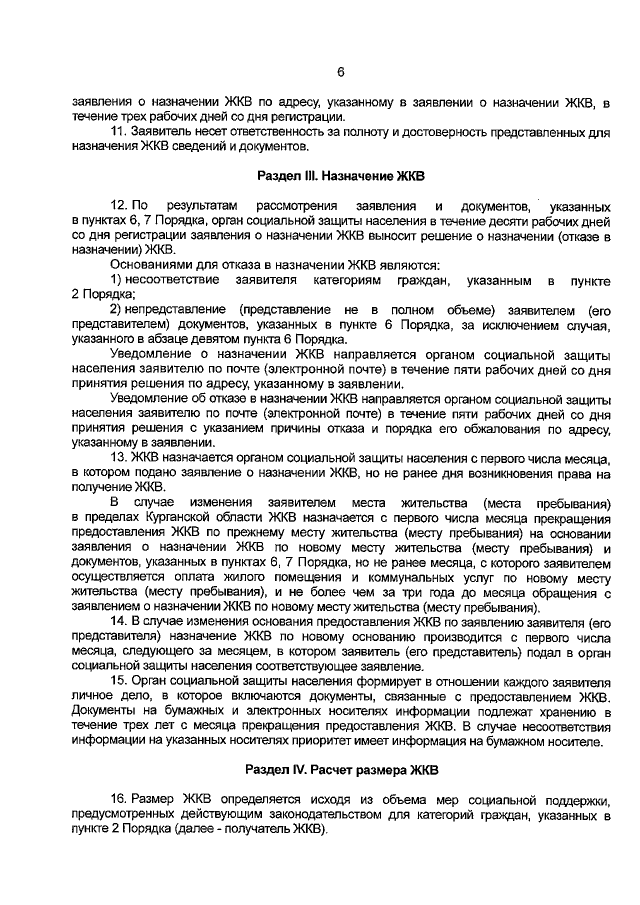 6

заявления о назначении ЖКВ по адресу, указанному в заявлении о назначении ЖКВ, в течение трех рабочих дней со дня регистрации.

11. Заявитель несет ответственность за полноту и достоверность представленных для назначения ЖКВ сведений и документов.

Раздел III. Назначение ЖКВ

12. По результатам рассмотрения заявления и документов, указанных в пунктах 6, 7 Порядка, орган социальной защиты населения в течение десяти рабочих дней со дня регистрации заявления о назначении ЖКВ выносит решение о назначении (отказе в назначении) ЖКВ.

Основаниями для отказа в назначении ЖКВ являются:

1) несоответствие заявителя категориям граждан, указанным в пункте 2 Порядка;

2) непредставление (представление не в полном объеме) заявителем (его представителем) документов, указанных в пункте 6 Порядка, за исключением случая, указанного в абзаце девятом пункта 6 Порядка.

Уведомление о назначении ЖКВ направляется органом социальной защиты населения заявителю по почте (электронной почте) в течение пяти рабочих дней со дня принятия решения по адресу, указанному в заявлении.

Уведомление об отказе в назначении ЖКВ направляется органом социальной защиты населения заявителю по почте (электронной почте) в течение пяти рабочих дней со дня принятия решения с указанием причины отказа и порядка его обжалования по адресу, указанному в заявлении.

13. ЖКВ назначается органом социальной защиты населения с первого числа месяца, в котором подано заявление о назначении ЖКВ, но не ранее дня возникновения права на получение ЖКВ.

В случае изменения заявителем места жительства (места пребывания) в пределах Курганской области ЖКВ назначается с первого числа месяца прекращения предоставления ЖКВ по прежнему месту жительства (месту пребывания) на основании заявления о назначении ЖКВ по новому месту жительства (месту пребывания) и документов, указанных в пунктах 6, 7 Порядка, но не ранее месяца, с которого заявителем осуществляется оплата жилого помещения и коммунальных услуг по новому месту жительства (месту пребывания), и не более чем за три года до месяца обращения с заявлением о назначении ЖКВ по новому месту жительства (месту пребывания).

14. В случае изменения основания предоставления ЖКВ по заявлению заявителя (его представителя) назначение ЖКВ по новому основанию производится с первого числа месяца, следующего за месяцем, в котором заявитель (его представитель) подал в орган социальной защиты населения соответствующее заявление.

15. Орган социальной защиты населения формирует в отношении каждого заявителя личное дело, в которое включаются документы, связанные с предоставлением ЖКВ. Документы на бумажных и электронных носителях информации подлежат хранению в течение трех лет с месяца прекращения предоставления ЖКВ. В случае несоответствия информации на указанных носителях приоритет имеет информация на бумажном носителе.

Раздел IV. Расчет размера ЖКВ

16. Размер ЖКВ определяется исходя из объема мер социальной поддержки, предусмотренных действующим законодательством для категорий граждан, указанных в пункте 2 Порядка (далее - получатель ЖКВ).